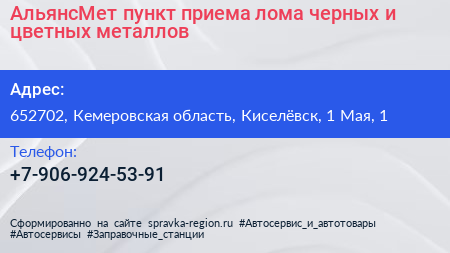 АльянсМет пункт приема лома черных и цветных металлов

Адрес:

652702, Кемеровская область, Киселёвск, 1 Мая, 1

Телефон:

+7-906-924-53-91

Сформированно на сайте spravka-region.ru #Автосервис_и_автотовары #Автосервисы #Заправочные_станции